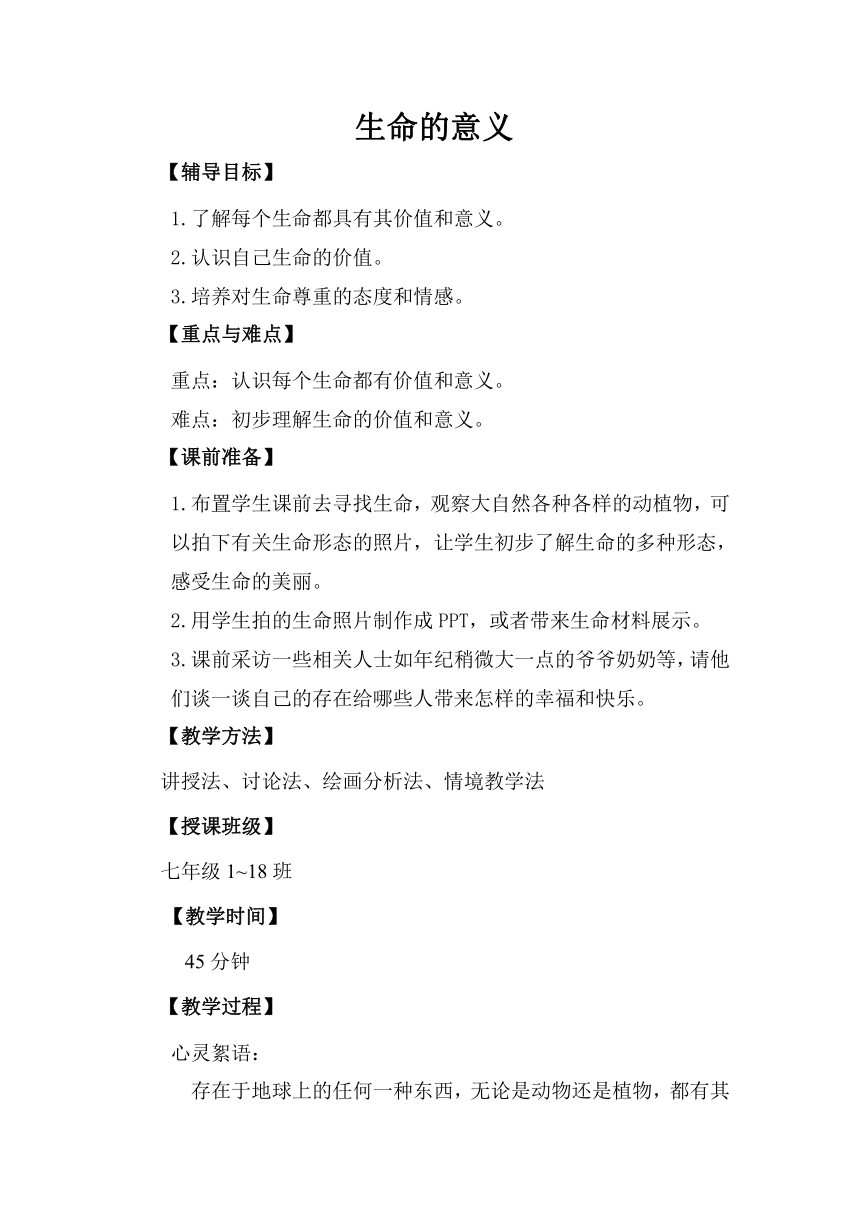 生命的意义

【辅导目标】

1.了解每个生命都具有其价值和意义。

2.认识自己生命的价值。

3.培养对生命尊重的态度和情感。

【重点与难点】

重点：认识每个生命都有价值和意义。

难点：初步理解生命的价值和意义。

【课前准备】

1.布置学生课前去寻找生命，观察大自然各种各样的动植物，可以拍下有关生命形态的照片，让学生初步了解生命的多种形态，感受生命的美丽。

2.用学生拍的生命照片制作成PPT，或者带来生命材料展示。

3.课前采访一些相关人士如年纪稍微大一点的爷爷奶奶等，请他们谈一谈自己的存在给哪些人带来怎样的幸福和快乐。

【教学方法】

讲授法、讨论法、绘画分析法、情境教学法

【授课班级】

七年级 1~18 班

【教学时间】

45 分钟

【教学过程】

心灵絮语：

存在于地球上的任何一种东西，无论是动物还是植物，都有其